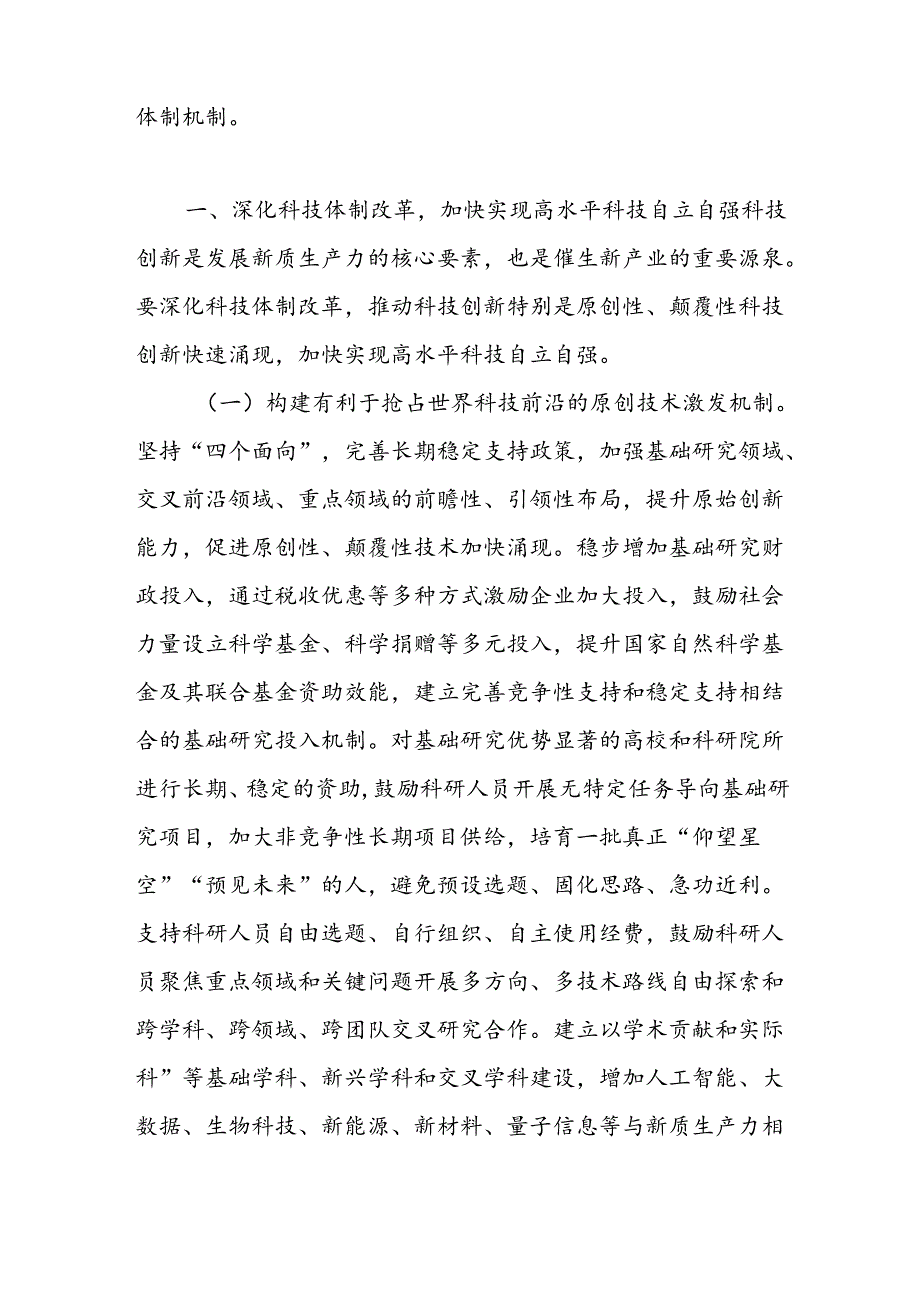 体制机制。

一、深化科技体制改革，加快实现高水平科技自立自强科技创新是发展新质生产力的核心要素，也是催生新产业的重要源泉。要深化科技体制改革，推动科技创新特别是原创性、颠覆性科技创新快速涌现，加快实现高水平科技自立自强。

（一）构建有利于抢占世界科技前沿的原创技术激发机制。坚持“四个面向”，完善长期稳定支持政策，加强基础研究领域、交叉前沿领域、重点领域的前瞻性、引领性布局，提升原始创新能力，促进原创性、颠覆性技术加快涌现。稳步增加基础研究财政投入，通过税收优惠等多种方式激励企业加大投入，鼓励社会力量设立科学基金、科学捐赠等多元投入，提升国家自然科学基金及其联合基金资助效能，建立完善竞争性支持和稳定支持相结合的基础研究投入机制。对基础研究优势显著的高校和科研院所进行长期、稳定的资助，鼓励科研人员开展无特定任务导向基础研究项目，加大非竞争性长期项目供给，培育一批真正“仰望星空”“预见未来”的人，避免预设选题、固化思路、急功近利。支持科研人员自由选题、自行组织、自主使用经费，鼓励科研人员聚焦重点领域和关键问题开展多方向、多技术路线自由探索和跨学科、跨领域、跨团队交叉研究合作。建立以学术贡献和实际科”等基础学科、新兴学科和交叉学科建设，增加人工智能、大数据、生物科技、新能源、新材料、量子信息等与新质生产力相